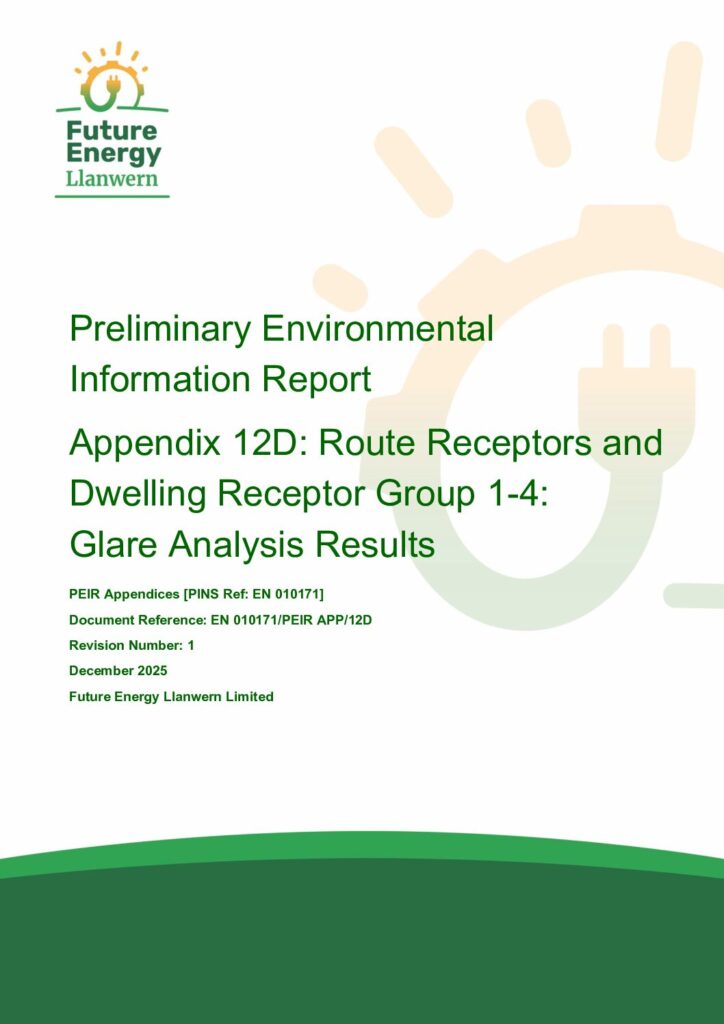 Future Energy Llanwern

Preliminary Environmental Information Report

Appendix 12D: Route Receptors and Dwelling Receptor Group 1-4: Glare Analysis Results

PEIR Appendices [PINS Ref: EN 010171]

Document Reference: EN 010171/PEIR APP/12D

Revision Number: 1

December 2025

Future Energy Llanwern Limited